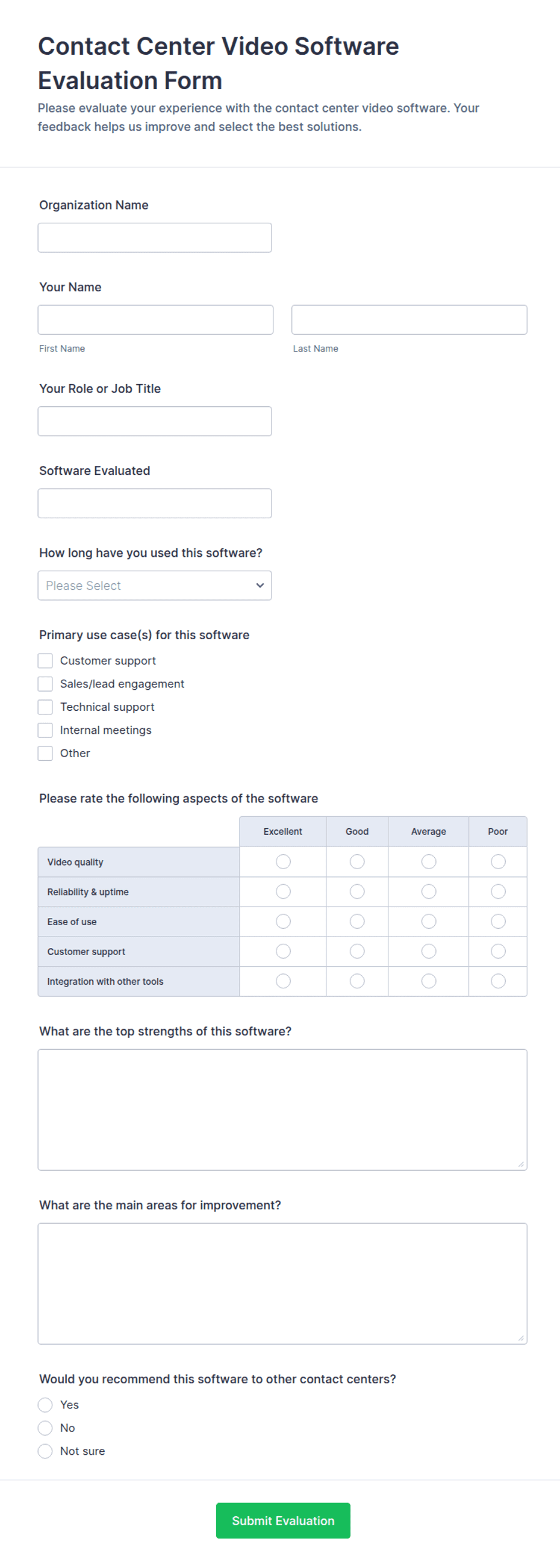 Contact Center Video Software Evaluation Form

Please evaluate your experience with the contact center video software. Your feedback helps us improve and select the best solutions.

Organization Name

Your Name

First Name

Last Name

Your Role or Job Title

Software Evaluated

How long have you used this software?

Please Select

Primary use case(s) for this software

Customer support

Sales/lead engagement

Technical support

Internal meetings

Other

Please rate the following aspects of the software

| | Excellent | Good | Average | Poor |
|---|---|---|---|---|
| Video quality | | | | |
| Reliability & uptime | | | | |
| Ease of use | | | | |
| Customer support | | | | |
| Integration with other tools | | | | |

What are the top strengths of this software?

What are the main areas for improvement?

Would you recommend this software to other contact centers?

Yes

No

Not sure

Submit Evaluation